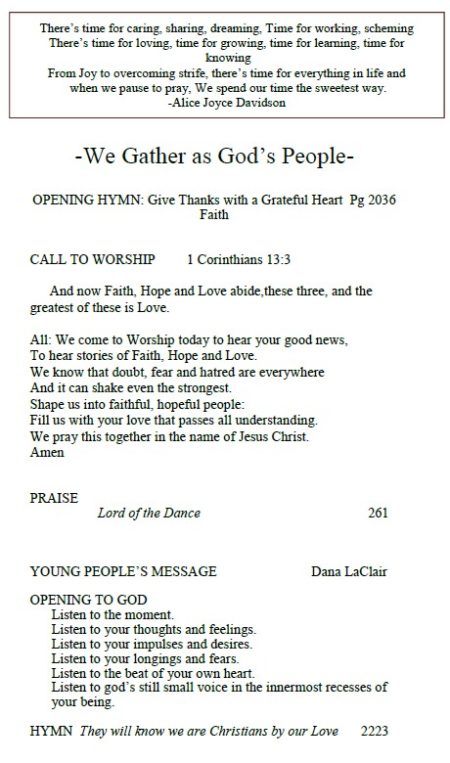 There's time for caring, sharing, dreaming, Time for working, scheming
There's time for loving, time for growing, time for learning, time for knowing
From Joy to overcoming strife, there's time for everything in life and when we pause to pray, We spend our time the sweetest way.
-Alice Joyce Davidson

-We Gather as God's People-

OPENING HYMN: Give Thanks with a Grateful Heart Pg 2036 Faith

CALL TO WORSHIP 1 Corinthians 13:3

And now Faith, Hope and Love abide,these three, and the greatest of these is Love.

All: We come to Worship today to hear your good news,
To hear stories of Faith, Hope and Love.
We know that doubt, fear and hatred are everywhere
And it can shake even the strongest.
Shape us into faithful, hopeful people:
Fill us with your love that passes all understanding.
We pray this together in the name of Jesus Christ.
Amen

PRAISE
Lord of the Dance 261

YOUNG PEOPLE'S MESSAGE Dana LaClair

OPENING TO GOD
Listen to the moment.
Listen to your thoughts and feelings.
Listen to your impulses and desires.
Listen to your longings and fears.
Listen to the beat of your own heart.
Listen to god's still small voice in the innermost recesses of your being.

HYMN They will know we are Christians by our Love 2223